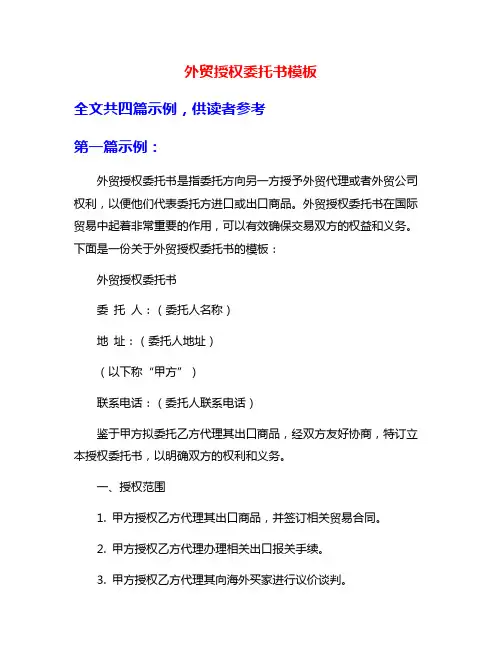 外贸授权委托书模板

全文共四篇示例，供读者参考

第一篇示例：

外贸授权委托书是指委托方向另一方授予外贸代理或者外贸公司权利，以便他们代表委托方进口或出口商品。外贸授权委托书在国际贸易中起着非常重要的作用，可以有效确保交易双方的权益和义务。下面是一份关于外贸授权委托书的模板：

外贸授权委托书

委 托 人：（委托人名称）

地 址：（委托人地址）

（以下称“甲方”）

联系电话：（委托人联系电话）

鉴于甲方拟委托乙方代理其出口商品，经双方友好协商，特订立本授权委托书，以明确双方的权利和义务。

一、授权范围

1. 甲方授权乙方代理其出口商品，并签订相关贸易合同。

2. 甲方授权乙方代理办理相关出口报关手续。

3. 甲方授权乙方代理其向海外买家进行议价谈判。